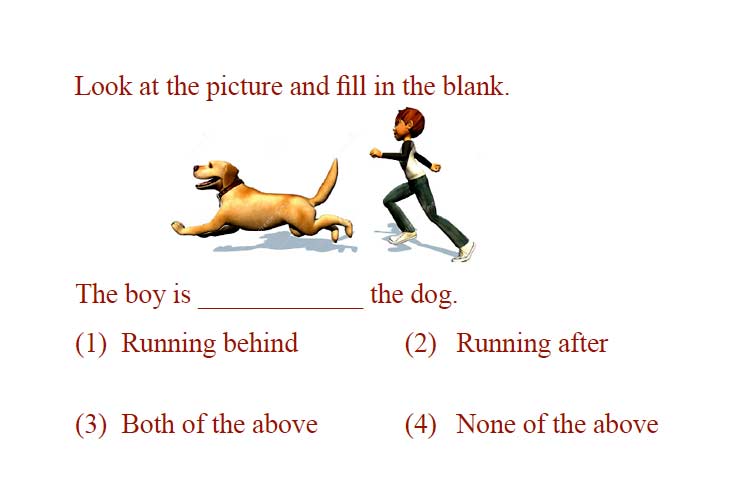 Look at the picture and fill in the blank.

The boy is ____________ the dog.

(1) Running behind

(2) Running after

(3) Both of the above

(4) None of the above